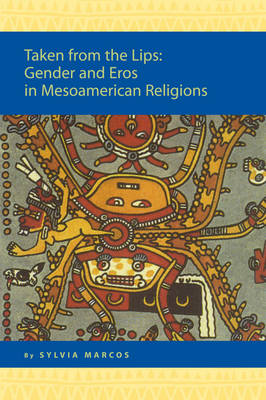 Taken from the Lips:
Gender and Eros
in Mesoamerican Religions

By SYLVIA MARCOS